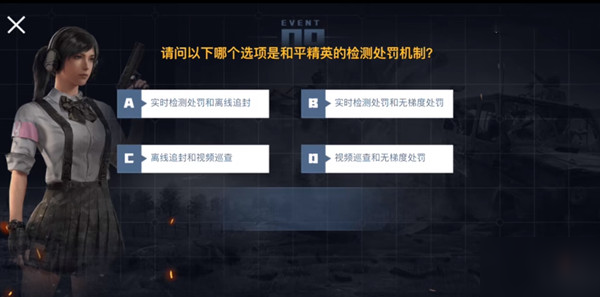 EVENT

请问以下哪个选项是和平精英的检测处罚机制？

A 实时检测处罚和离线追封

B 实时检测处罚和无梯度处罚

C 离线追封和视频巡查

D 视频巡查和无梯度处罚